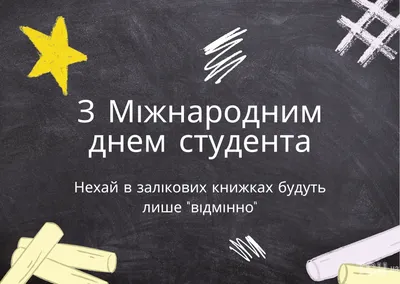 З Міжнародним днем студента

Нехай в залікових книжках будуть лише "відмінно"